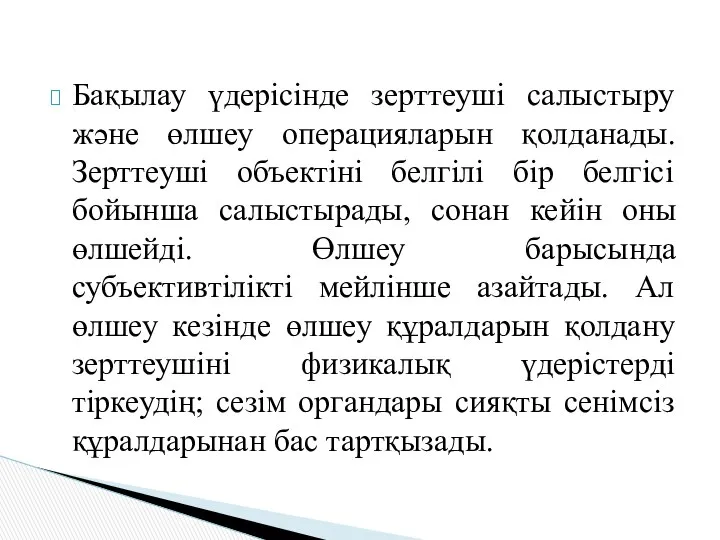 Бақылау үдерісінде зерттеуші салыстыру және өлшеу операцияларын қолданады. Зерттеуші объектіні белгілі бір белгісі бойынша салыстырады, сонан кейін оны өлшейді. Өлшеу барысында субъективтілікті мейлінше азайтады. Ал өлшеу кезінде өлшеу құралдарын қолдану зерттеушіні физикалық үдерістерді тіркеудің; сезім органдары сияқты сенімсіз құралдарынан бас тартқызады.